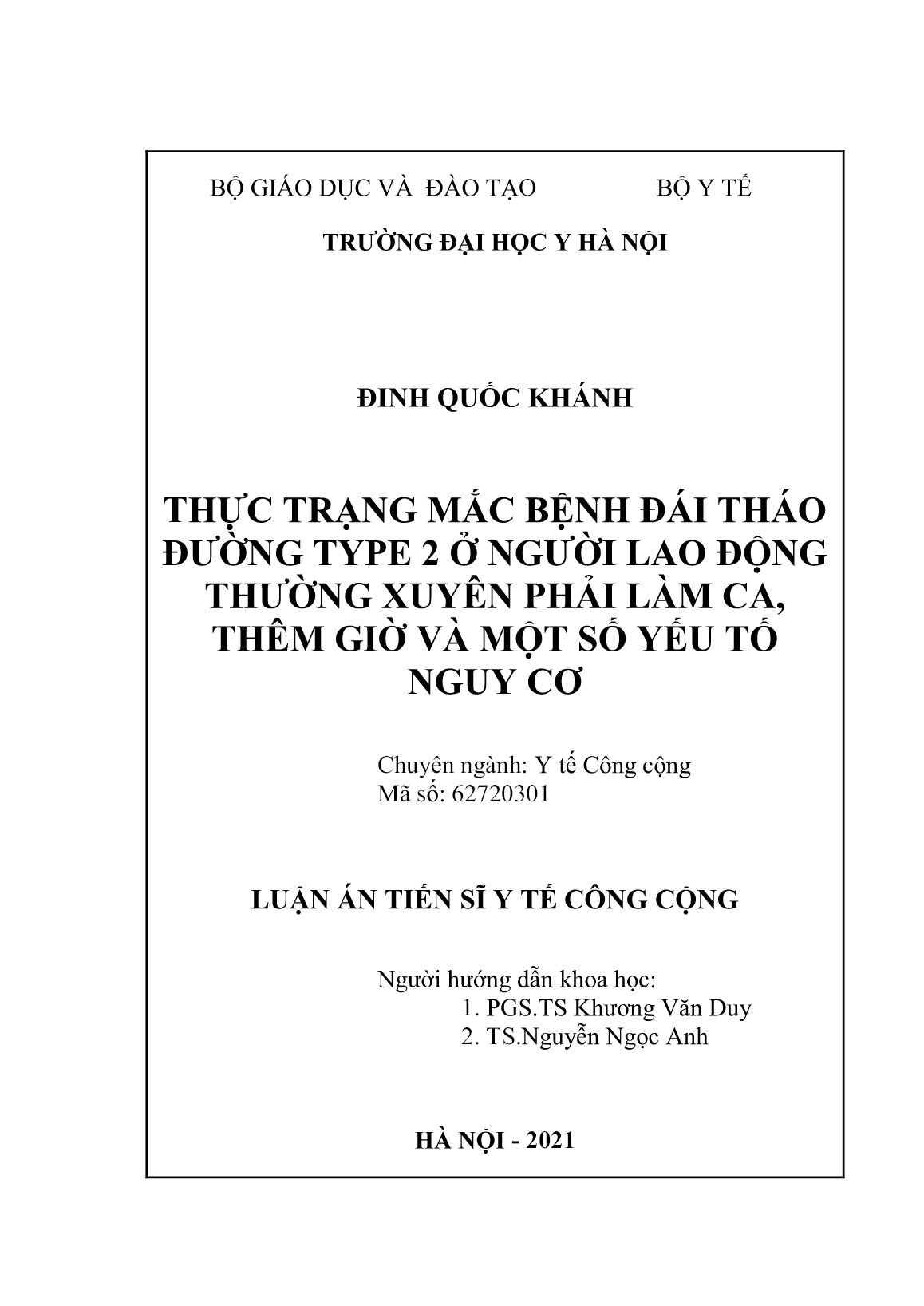 BỘ GIÁO DỤC VÀ ĐÀO TẠO BỘ Y TẾ

TRƯỜNG ĐẠI HỌC Y HÀ NỘI

ĐINH QUỐC KHÁNH

THỰC TRẠNG MẮC BỆNH ĐÁI THÁO ĐƯỜNG TYPE 2 Ở NGƯỜI LAO ĐỘNG THƯỜNG XUYÊN PHẢI LÀM CA, THÊM GIỜ VÀ MỘT SỐ YẾU TỐ NGUY CƠ

Chuyên ngành: Y tế Công cộng
Mã số: 62720301

LUẬN ÁN TIẾN SĨ Y TẾ CÔNG CỘNG

Người hướng dẫn khoa học:
1. PGS.TS Khương Văn Duy
2. TS.Nguyễn Ngọc Anh

HÀ NỘI - 2021